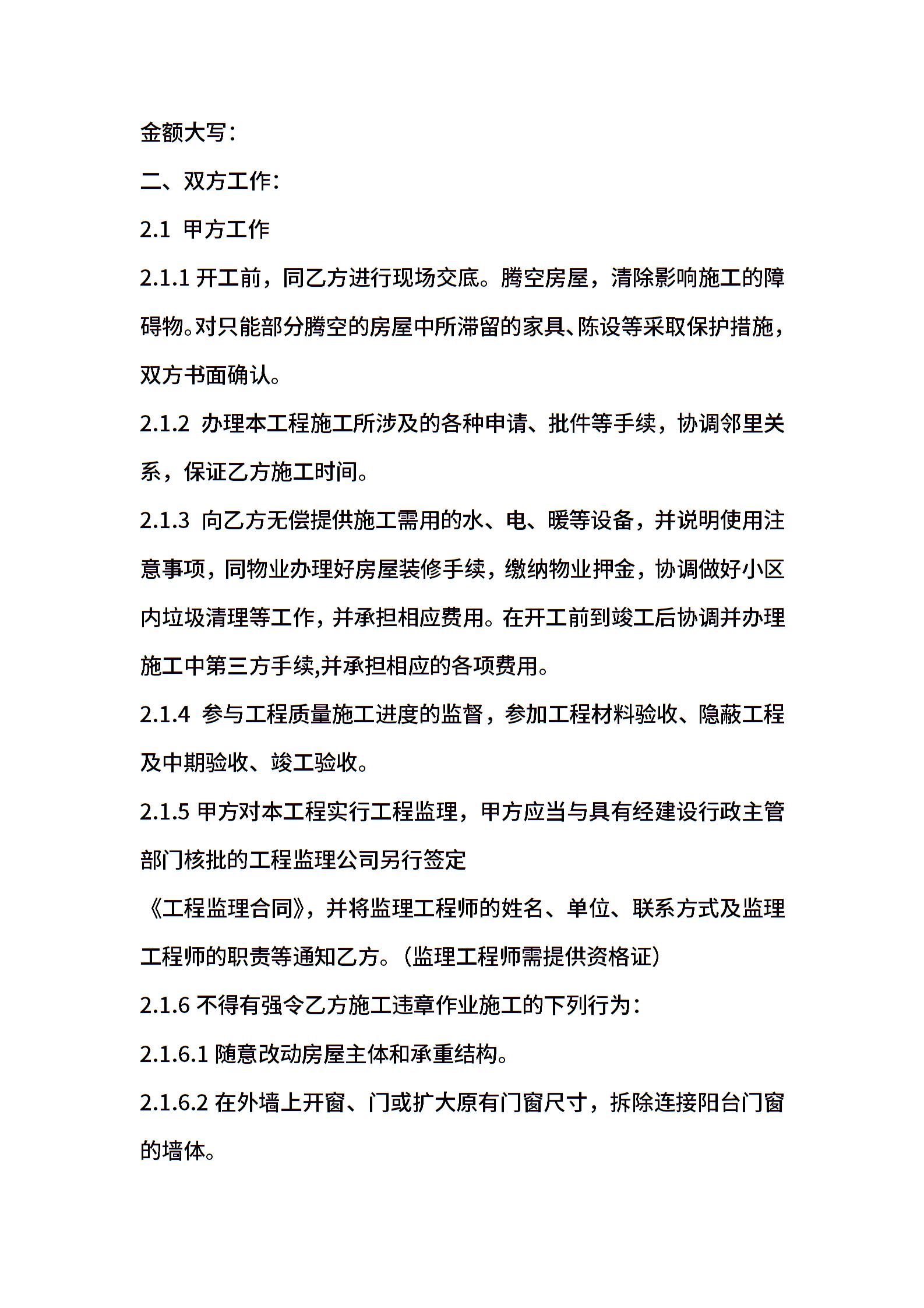 金额大写：

二、双方工作：

2.1 甲方工作

2.1.1 开工前，同乙方进行现场交底。腾空房屋，清除影响施工的障碍物。对只能部分腾空的房屋中所滞留的家具、陈设等采取保护措施，双方书面确认。

2.1.2 办理本工程施工所涉及的各种申请、批件等手续，协调邻里关系，保证乙方施工时间。

2.1.3 向乙方无偿提供施工需用的水、电、暖等设备，并说明使用注意事项，同物业办理好房屋装修手续，缴纳物业押金，协调做好小区内垃圾清理等工作，并承担相应费用。在开工前到竣工后协调并办理施工中第三方手续,并承担相应的各项费用。

2.1.4 参与工程质量施工进度的监督，参加工程材料验收、隐蔽工程及中期验收、竣工验收。

2.1.5 甲方对本工程实行工程监理，甲方应当与具有经建设行政主管部门核批的工程监理公司另行签定

《工程监理合同》，并将监理工程师的姓名、单位、联系方式及监理工程师的职责等通知乙方。（监理工程师需提供资格证）

2.1.6 不得有强令乙方施工违章作业施工的下列行为：

2.1.6.1 随意改动房屋主体和承重结构。

2.1.6.2 在外墙上开窗、门或扩大原有门窗尺寸，拆除连接阳台门窗的墙体。